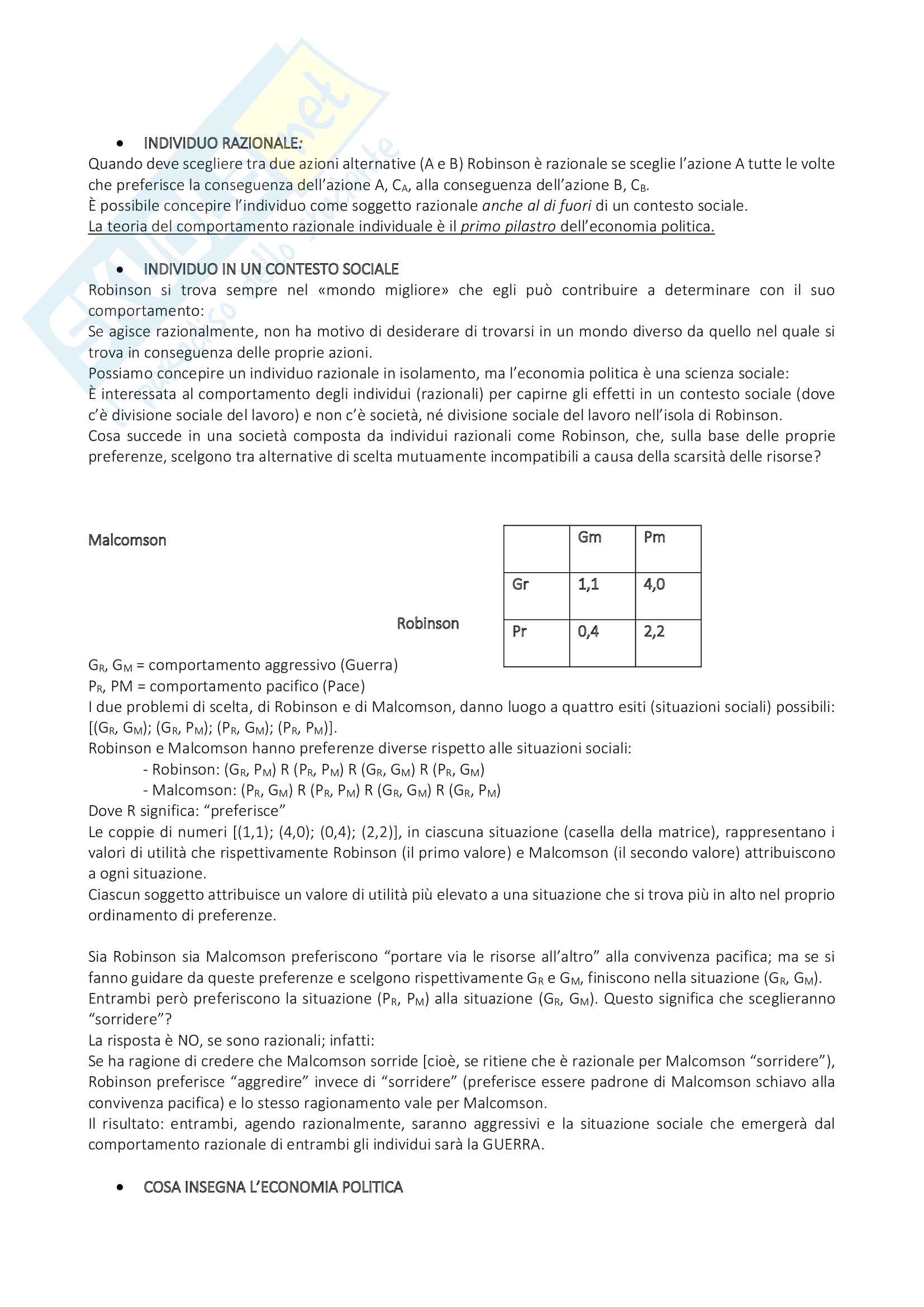 • INDIVIDUO RAZIONALE:
Quando deve scegliere tra due azioni alternative (A e B) Robinson è razionale se sceglie l'azione A tutte le volte che preferisce la conseguenza dell'azione A, $C_A$, alla conseguenza dell'azione B, $C_B$.
È possibile concepire l'individuo come soggetto razionale anche al di fuori di un contesto sociale.
La teoria del comportamento razionale individuale è il primo pilastro dell'economia politica.

• INDIVIDUO IN UN CONTESTO SOCIALE
Robinson si trova sempre nel «mondo migliore» che egli può contribuire a determinare con il suo comportamento:
Se agisce razionalmente, non ha motivo di desiderare di trovarsi in un mondo diverso da quello nel quale si trova in conseguenza delle proprie azioni.
Possiamo concepire un individuo razionale in isolamento, ma l'economia politica è una scienza sociale:
È interessata al comportamento degli individui (razionali) per capirne gli effetti in un contesto sociale (dove c'è divisione sociale del lavoro) e non c'è società, né divisione sociale del lavoro nell'isola di Robinson.
Cosa succede in una società composta da individui razionali come Robinson, che, sulla base delle proprie preferenze, scelgono tra alternative di scelta mutuamente incompatibili a causa della scarsità delle risorse?

Malcomson

Robinson

| | Gm | Pm |
|---|---|---|
| Gr | 1,1 | 4,0 |
| Pr | 0,4 | 2,2 |

$G_R$, $G_M$ = comportamento aggressivo (Guerra)
$P_R$, PM = comportamento pacifico (Pace)
I due problemi di scelta, di Robinson e di Malcomson, danno luogo a quattro esiti (situazioni sociali) possibili: [($G_R$, $G_M$); ($G_R$, $P_M$); ($P_R$, $G_M$); ($P_R$, $P_M$)].
Robinson e Malcomson hanno preferenze diverse rispetto alle situazioni sociali:
- Robinson: ($G_R$, $P_M$) R ($P_R$, $P_M$) R ($G_R$, $G_M$) R ($P_R$, $G_M$)
- Malcomson: ($P_R$, $G_M$) R ($P_R$, $P_M$) R ($G_R$, $G_M$) R ($G_R$, $P_M$)
Dove R significa: "preferisce"
Le coppie di numeri [(1,1); (4,0); (0,4); (2,2)], in ciascuna situazione (casella della matrice), rappresentano i valori di utilità che rispettivamente Robinson (il primo valore) e Malcomson (il secondo valore) attribuiscono a ogni situazione.
Ciascun soggetto attribuisce un valore di utilità più elevato a una situazione che si trova più in alto nel proprio ordinamento di preferenze.

Sia Robinson sia Malcomson preferiscono "portare via le risorse all'altro" alla convivenza pacifica; ma se si fanno guidare da queste preferenze e scelgono rispettivamente $G_R$ e $G_M$, finiscono nella situazione ($G_R$, $G_M$).
Entrambi però preferiscono la situazione ($P_R$, $P_M$) alla situazione ($G_R$, $G_M$). Questo significa che sceglieranno "sorridere"?
La risposta è NO, se sono razionali; infatti:
Se ha ragione di credere che Malcomson sorride [cioè, se ritiene che è razionale per Malcomson "sorridere"), Robinson preferisce "aggredire" invece di "sorridere" (preferisce essere padrone di Malcomson schiavo alla convivenza pacifica) e lo stesso ragionamento vale per Malcomson.
Il risultato: entrambi, agendo razionalmente, saranno aggressivi e la situazione sociale che emergerà dal comportamento razionale di entrambi gli individui sarà la GUERRA.

• COSA INSEGNA L'ECONOMIA POLITICA